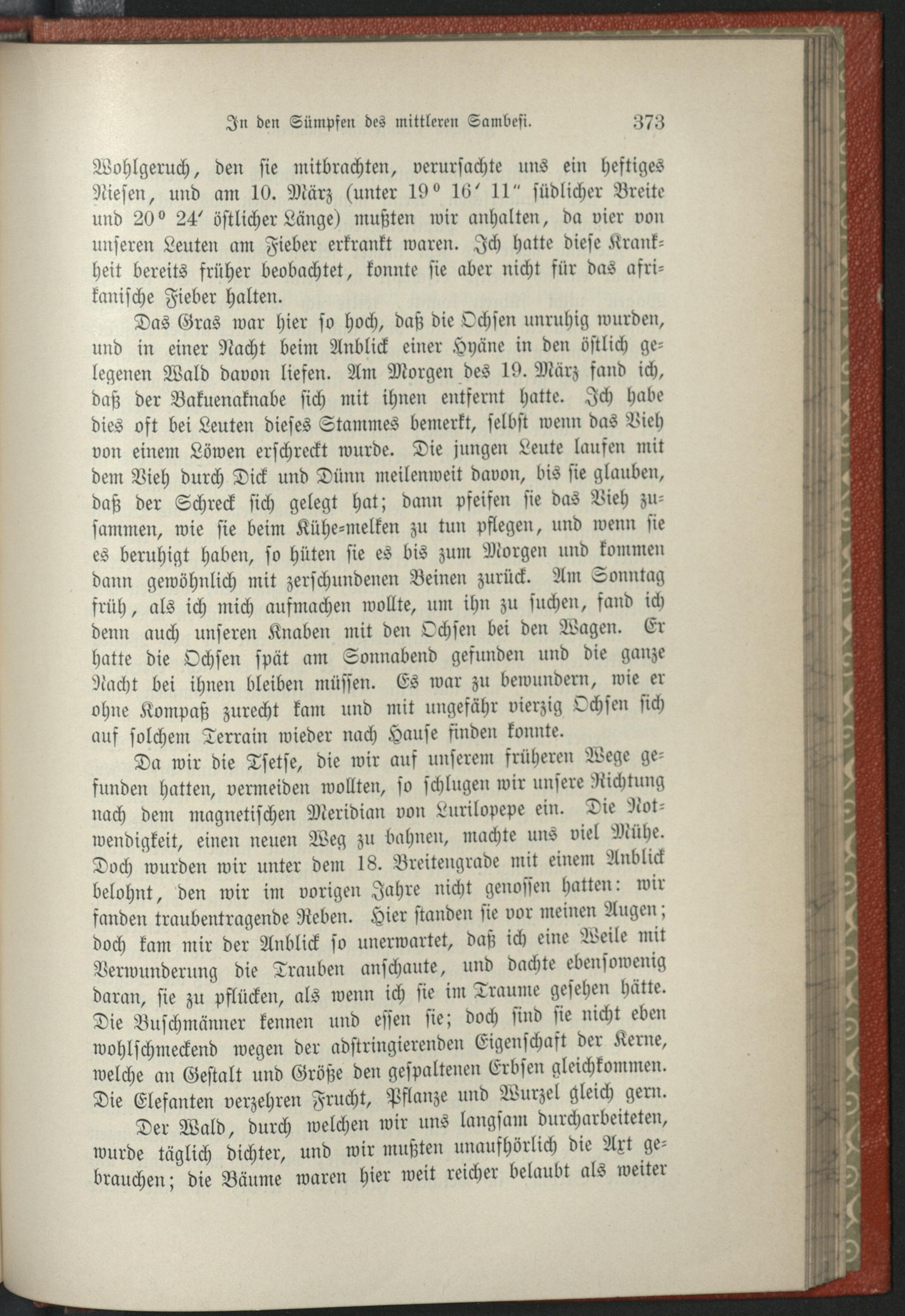 In den Sümpfen des mittleren Sambesi. 373

Wohlgeruch, den sie mitbrachten, verursachte uns ein heftiges Niesen, und am 10. März (unter 19° 16′ 11″ südlicher Breite und 20° 24′ östlicher Länge) mußten wir anhalten, da vier von unseren Leuten am Fieber erkrankt waren. Ich hatte diese Krankheit bereits früher beobachtet, konnte sie aber nicht für das afrikanische Fieber halten.

Das Gras war hier so hoch, daß die Ochsen unruhig wurden, und in einer Nacht beim Anblick einer Hyäne in den östlich gelegenen Wald davon liefen. Am Morgen des 19. März fand ich, daß der Bakuenaknabe sich mit ihnen entfernt hatte. Ich habe dies oft bei Leuten dieses Stammes bemerkt, selbst wenn das Vieh von einem Löwen erschreckt wurde. Die jungen Leute laufen mit dem Vieh durch Dick und Dünn meilenweit davon, bis sie glauben, daß der Schreck sich gelegt hat; dann pfeifen sie das Vieh zusammen, wie sie beim Kühe-melken zu tun pflegen, und wenn sie es beruhigt haben, so hüten sie es bis zum Morgen und kommen dann gewöhnlich mit zerschundenen Beinen zurück. Am Sonntag früh, als ich mich aufmachen wollte, um ihn zu suchen, fand ich denn auch unseren Knaben mit den Ochsen bei den Wagen. Er hatte die Ochsen spät am Sonnabend gefunden und die ganze Nacht bei ihnen bleiben müssen. Es war zu bewundern, wie er ohne Kompaß zurecht kam und mit ungefähr vierzig Ochsen sich auf solchem Terrain wieder nach Hause finden konnte.

Da wir die Tsetse, die wir auf unserem früheren Wege gefunden hatten, vermeiden wollten, so schlugen wir unsere Richtung nach dem magnetischen Meridian von Lurilopepe ein. Die Notwendigkeit, einen neuen Weg zu bahnen, machte uns viel Mühe. Doch wurden wir unter dem 18. Breitengrade mit einem Anblick belohnt, den wir im vorigen Jahre nicht genossen hatten: wir fanden traubentragende Reben. Hier standen sie vor meinen Augen; doch kam mir der Anblick so unerwartet, daß ich eine Weile mit Verwunderung die Trauben anschaute, und dachte ebensowenig daran, sie zu pflücken, als wenn ich sie im Traume gesehen hätte. Die Buschmänner kennen und essen sie; doch sind sie nicht eben wohlschmeckend wegen der adstringierenden Eigenschaft der Kerne, welche an Gestalt und Größe den gespaltenen Erbsen gleichkommen. Die Elefanten verzehren Frucht, Pflanze und Wurzel gleich gern.

Der Wald, durch welchen wir uns langsam durcharbeiteten, wurde täglich dichter, und wir mußten unaufhörlich die Axt gebrauchen; die Bäume waren hier weit reicher belaubt als weiter